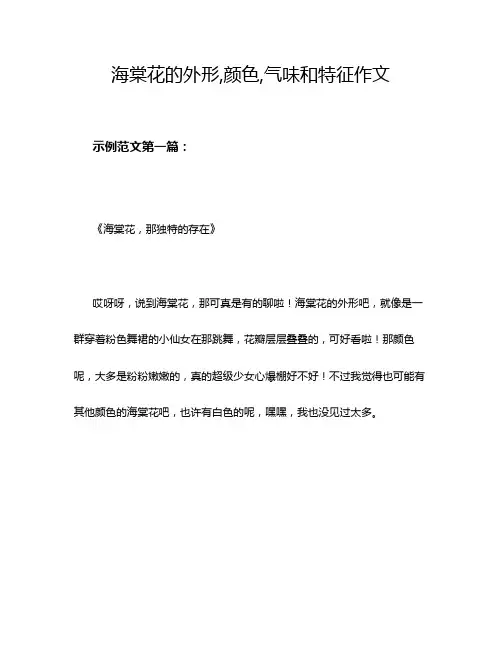 海棠花的外形,颜色,气味和特征作文

示例范文第一篇：

《海棠花，那独特的存在》

哎呀呀，说到海棠花，那可真是有的聊啦！海棠花的外形吧，就像是一群穿着粉色舞裙的小仙女在那跳舞，花瓣层层叠叠的，可好看啦！那颜色呢，大多是粉粉嫩嫩的，真的超级少女心爆棚好不好！不过我觉得也可能有其他颜色的海棠花吧，也许有白色的呢，嘿嘿，我也没见过太多。